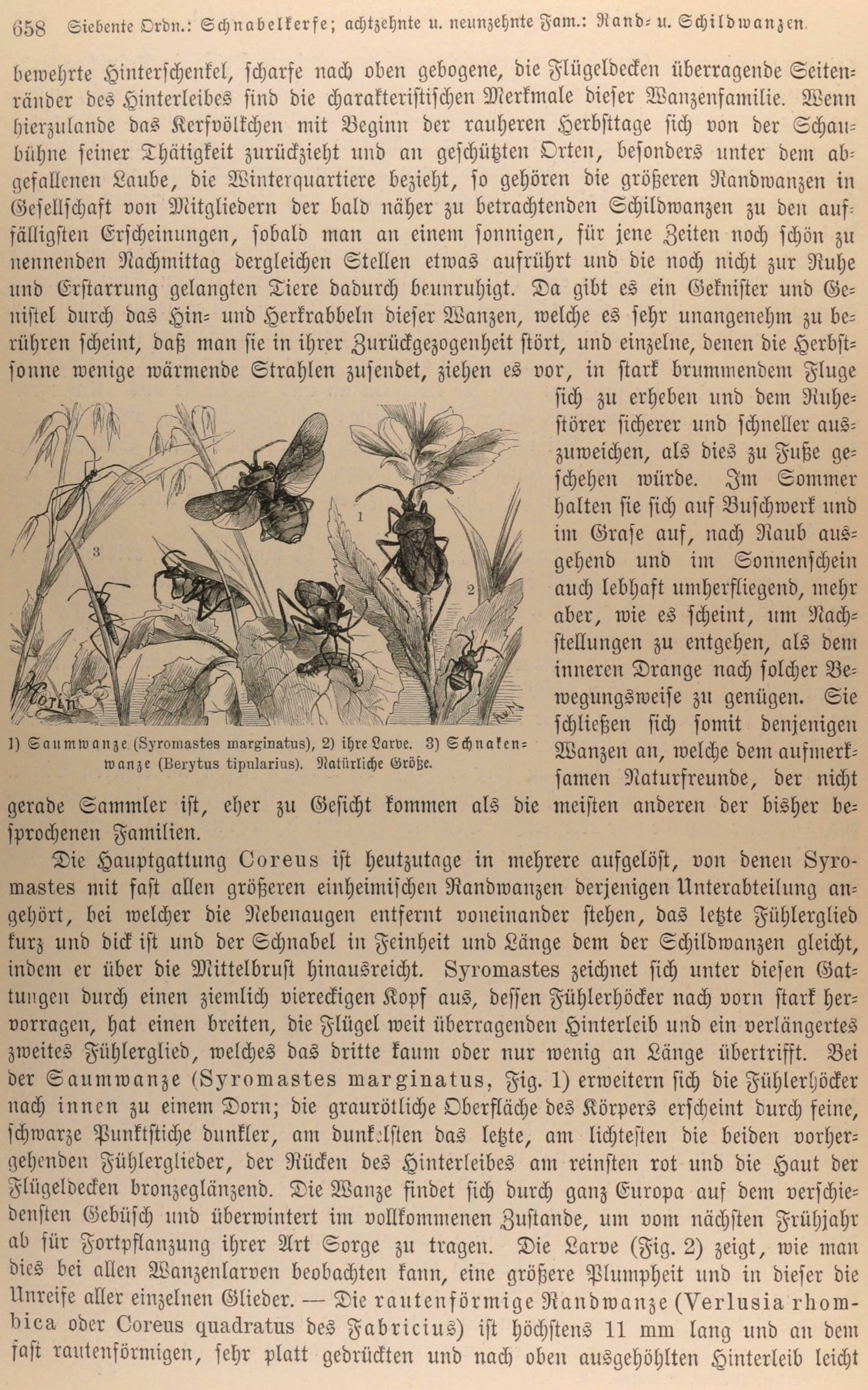 658 Siebente Ordn.: Schnabelkerfe; achtzehnte u. neunzehnte Fam.: Rand- u. Schildwanzen.

bewehrte Hinterschenkel, scharfe nach oben gebogene, die Flügeldecken überragende Seitenränder des Hinterleibes sind die charakteristischen Merkmale dieser Wanzenfamilie. Wenn hierzulande das Kerfvölkchen mit Beginn der rauheren Herbsttage sich von der Schaubühne seiner Thätigkeit zurückzieht und an geschützten Orten, besonders unter dem abgefallenen Laube, die Winterquartiere bezieht, so gehören die größeren Randwanzen in Gesellschaft von Mitgliedern der bald näher zu betrachtenden Schildwanzen zu den auffälligsten Erscheinungen, sobald man an einem sonnigen, für jene Zeiten noch schön zu nennenden Nachmittag dergleichen Stellen etwas aufrührt und die noch nicht zur Ruhe und Erstarrung gelangten Tiere dadurch beunruhigt. Da gibt es ein Geknister und Genistel durch das Hin- und Herkrabbeln dieser Wanzen, welche es sehr unangenehm zu berühren scheint, daß man sie in ihrer Zurückgezogenheit stört, und einzelne, denen die Herbstsonne wenige wärmende Strahlen zusendet, ziehen es vor, in stark brummendem Fluge sich zu erheben und dem Ruhestörer sicherer und schneller auszuweichen, als dies zu Fuße geschehen würde. Im Sommer halten sie sich auf Buschwerk und im Grase auf, nach Raub ausgehend und im Sonnenschein auch lebhaft umherfliegend, mehr aber, wie es scheint, um Nachstellungen zu entgehen, als dem inneren Drange nach solcher Bewegungsweise zu genügen. Sie schließen sich somit denjenigen Wanzen an, welche dem aufmerksamen Naturfreunde, der nicht gerade Sammler ist, eher zu Gesicht kommen als die meisten anderen der bisher besprochenen Familien.

1
2
3

1) Saumwanze (Syromastes marginatus), 2) ihre Larve. 3) Schnakenwanze (Berytus tipularius). Natürliche Größe.

Die Hauptgattung Coreus ist heutzutage in mehrere aufgelöst, von denen Syromastes mit fast allen größeren einheimischen Randwanzen derjenigen Unterabteilung angehört, bei welcher die Nebenaugen entfernt voneinander stehen, das letzte Fühlerglied kurz und dick ist und der Schnabel in Feinheit und Länge dem der Schildwanzen gleicht, indem er über die Mittelbrust hinausreicht. Syromastes zeichnet sich unter diesen Gattungen durch einen ziemlich viereckigen Kopf aus, dessen Fühlerhöcker nach vorn stark hervorragen, hat einen breiten, die Flügel weit überragenden Hinterleib und ein verlängertes zweites Fühlerglied, welches das dritte kaum oder nur wenig an Länge übertrifft. Bei der Saumwanze (Syromastes marginatus, Fig. 1) erweitern sich die Fühlerhöcker nach innen zu einem Dorn; die graurötliche Oberfläche des Körpers erscheint durch feine, schwarze Punktstiche dunkler, am dunkelsten das letzte, am lichtesten die beiden vorhergehenden Fühlerglieder, der Rücken des Hinterleibes am reinsten rot und die Haut der Flügeldecken bronzeglänzend. Die Wanze findet sich durch ganz Europa auf dem verschiedensten Gebüsch und überwintert im vollkommenen Zustande, um vom nächsten Frühjahr ab für Fortpflanzung ihrer Art Sorge zu tragen. Die Larve (Fig. 2) zeigt, wie man dies bei allen Wanzenlarven beobachten kann, eine größere Plumpheit und in dieser die Unreife aller einzelnen Glieder. — Die rautenförmige Randwanze (Verlusia rhombica oder Coreus quadratus des Fabricius) ist höchstens 11 mm lang und an dem fast rautenförmigen, sehr platt gedrückten und nach oben ausgehöhlten Hinterleib leicht